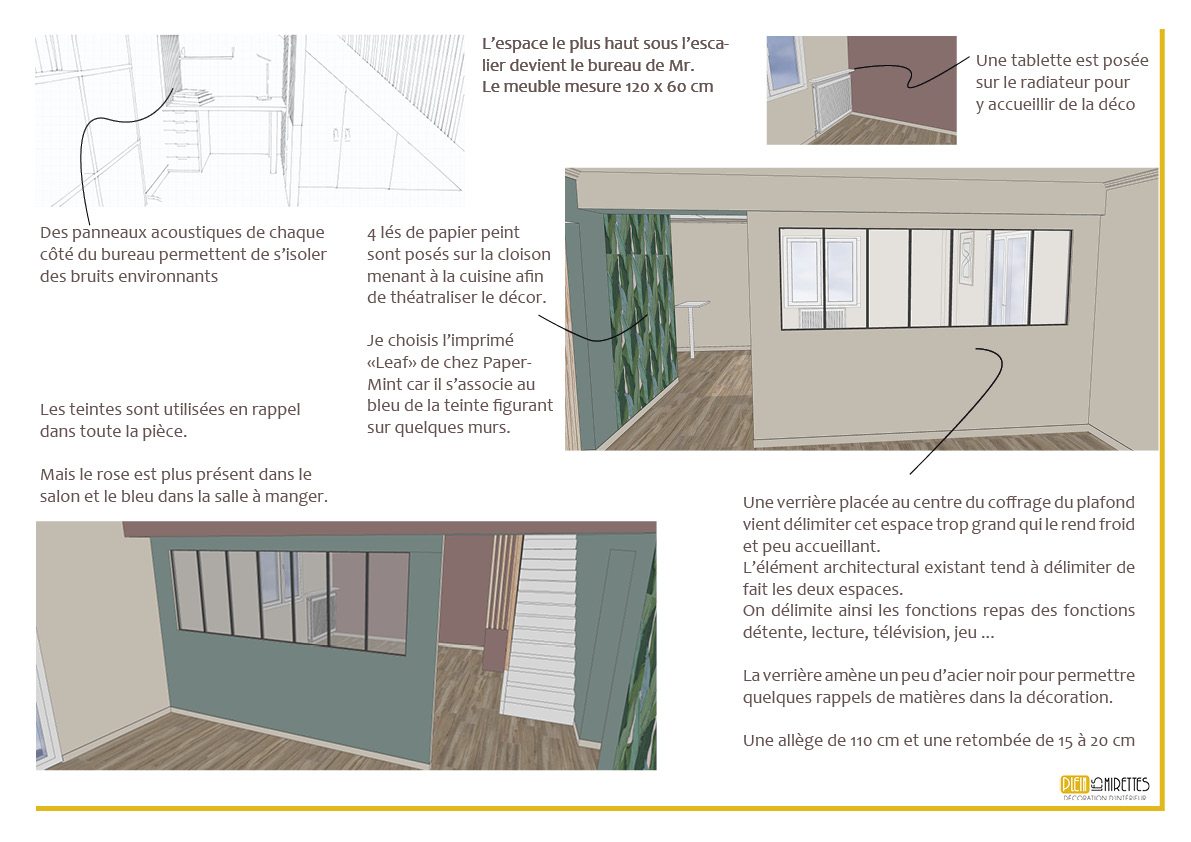 L'espace le plus haut sous l'escalier devient le bureau de Mr.
Le meuble mesure 120 x 60 cm

Une tablette est posée sur le radiateur pour y accueillir de la déco

Des panneaux acoustiques de chaque côté du bureau permettent de s'isoler des bruits environnants

4 lés de papier peint sont posés sur la cloison menant à la cuisine afin de théatraliser le décor.

Je choisis l'imprimé «Leaf» de chez Paper-Mint car il s'associe au bleu de la teinte figurant sur quelques murs.

Les teintes sont utilisées en rappel dans toute la pièce.

Mais le rose est plus présent dans le salon et le bleu dans la salle à manger.

Une verrière placée au centre du coffrage du plafond vient délimiter cet espace trop grand qui le rend froid et peu accueillant.
L'élément architectural existant tend à délimiter de fait les deux espaces.
On délimite ainsi les fonctions repas des fonctions détente, lecture, télévision, jeu ...

La verrière amène un peu d'acier noir pour permettre quelques rappels de matières dans la décoration.

Une allège de 110 cm et une retombée de 15 à 20 cm

PLEIN LES MIRETTES
DÉCORATION D'INTÉRIEUR